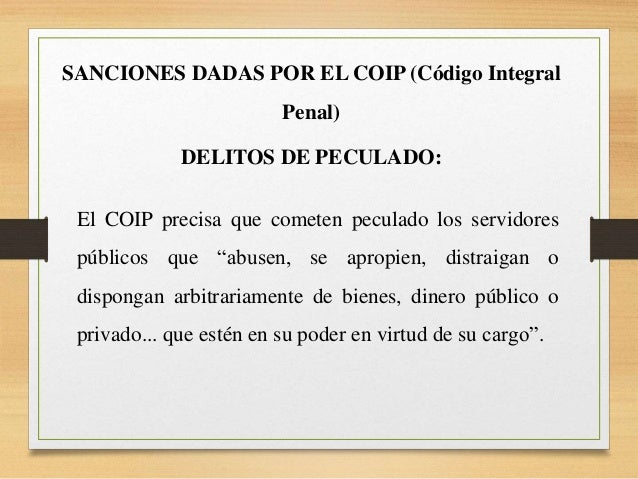 SANCIONES DADAS POR EL COIP (Código Integral Penal)

DELITOS DE PECULADO:

El COIP precisa que cometen peculado los servidores públicos que “abusen, se apropien, distraigan o dispongan arbitrariamente de bienes, dinero público o privado... que estén en su poder en virtud de su cargo”.